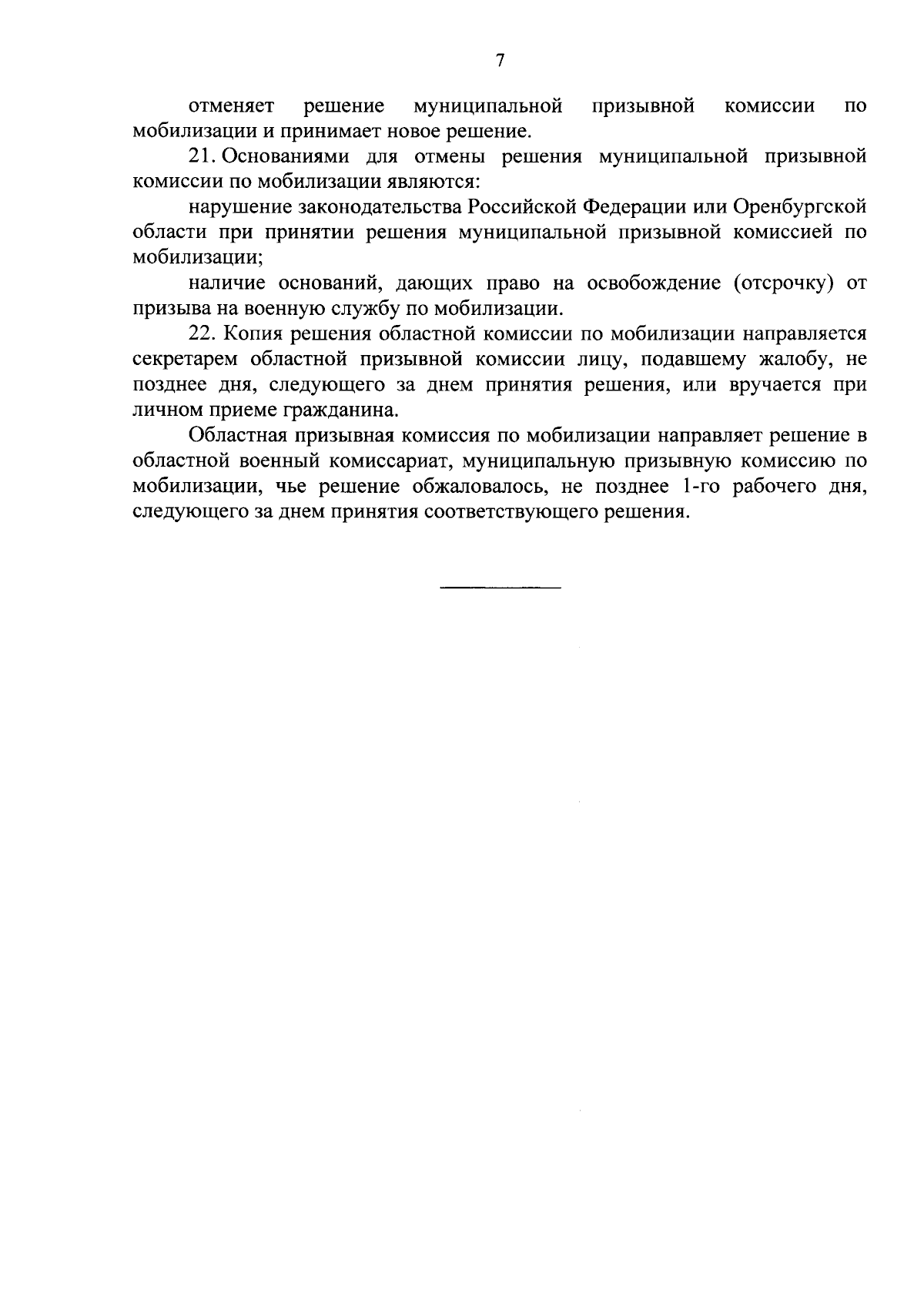 7

отменяет решение муниципальной призывной комиссии по мобилизации и принимает новое решение.

21. Основаниями для отмены решения муниципальной призывной комиссии по мобилизации являются:

нарушение законодательства Российской Федерации или Оренбургской области при принятии решения муниципальной призывной комиссией по мобилизации;

наличие оснований, дающих право на освобождение (отсрочку) от призыва на военную службу по мобилизации.

22. Копия решения областной комиссии по мобилизации направляется секретарем областной призывной комиссии лицу, подавшему жалобу, не позднее дня, следующего за днем принятия решения, или вручается при личном приеме гражданина.

Областная призывная комиссия по мобилизации направляет решение в областной военный комиссариат, муниципальную призывную комиссию по мобилизации, чье решение обжаловалось, не позднее 1-го рабочего дня, следующего за днем принятия соответствующего решения.